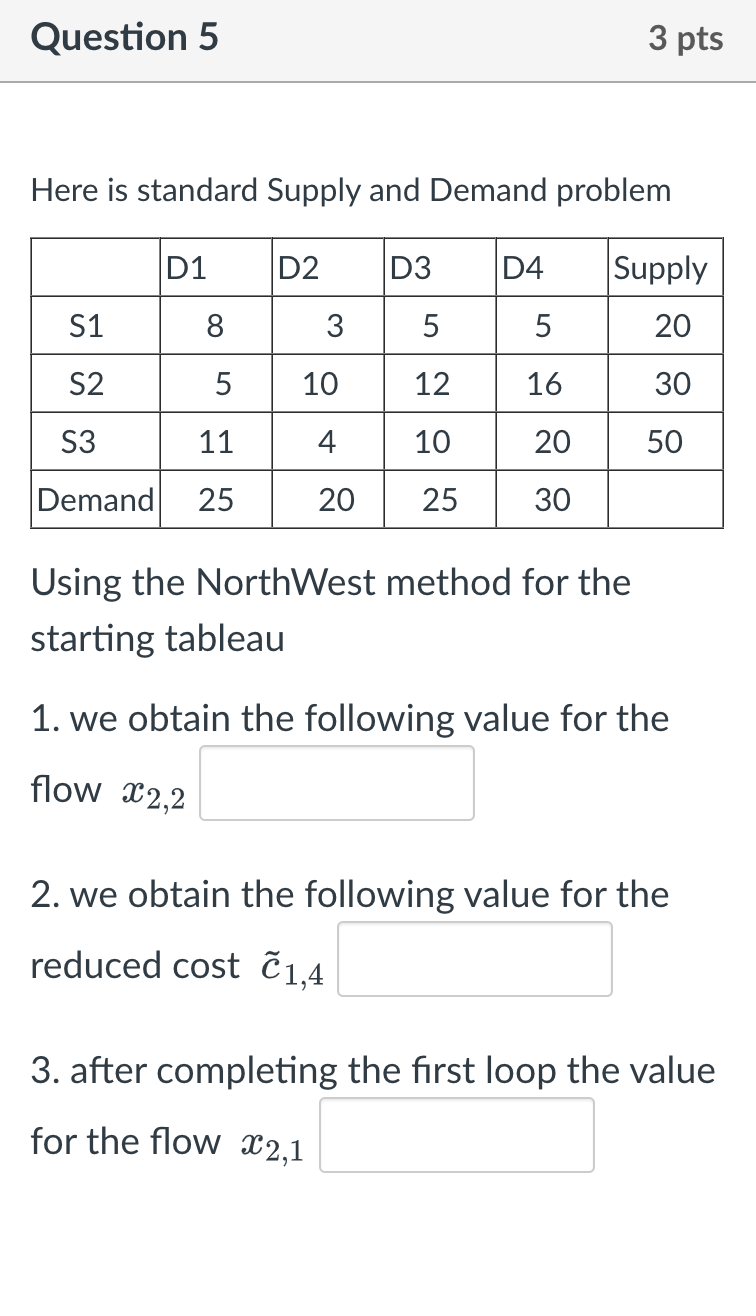 Question 5

3 pts

Here is standard Supply and Demand problem

| | D1 | D2 | D3 | D4 | Supply |
|---|---|---|---|---|---|
| S1 | 8 | 3 | 5 | 5 | 20 |
| S2 | 5 | 10 | 12 | 16 | 30 |
| S3 | 11 | 4 | 10 | 20 | 50 |
| Demand | 25 | 20 | 25 | 30 | |

Using the NorthWest method for the starting tableau

1. we obtain the following value for the flow $x_{2,2}$

2. we obtain the following value for the reduced cost $\tilde{c}_{1,4}$

3. after completing the first loop the value for the flow $x_{2,1}$